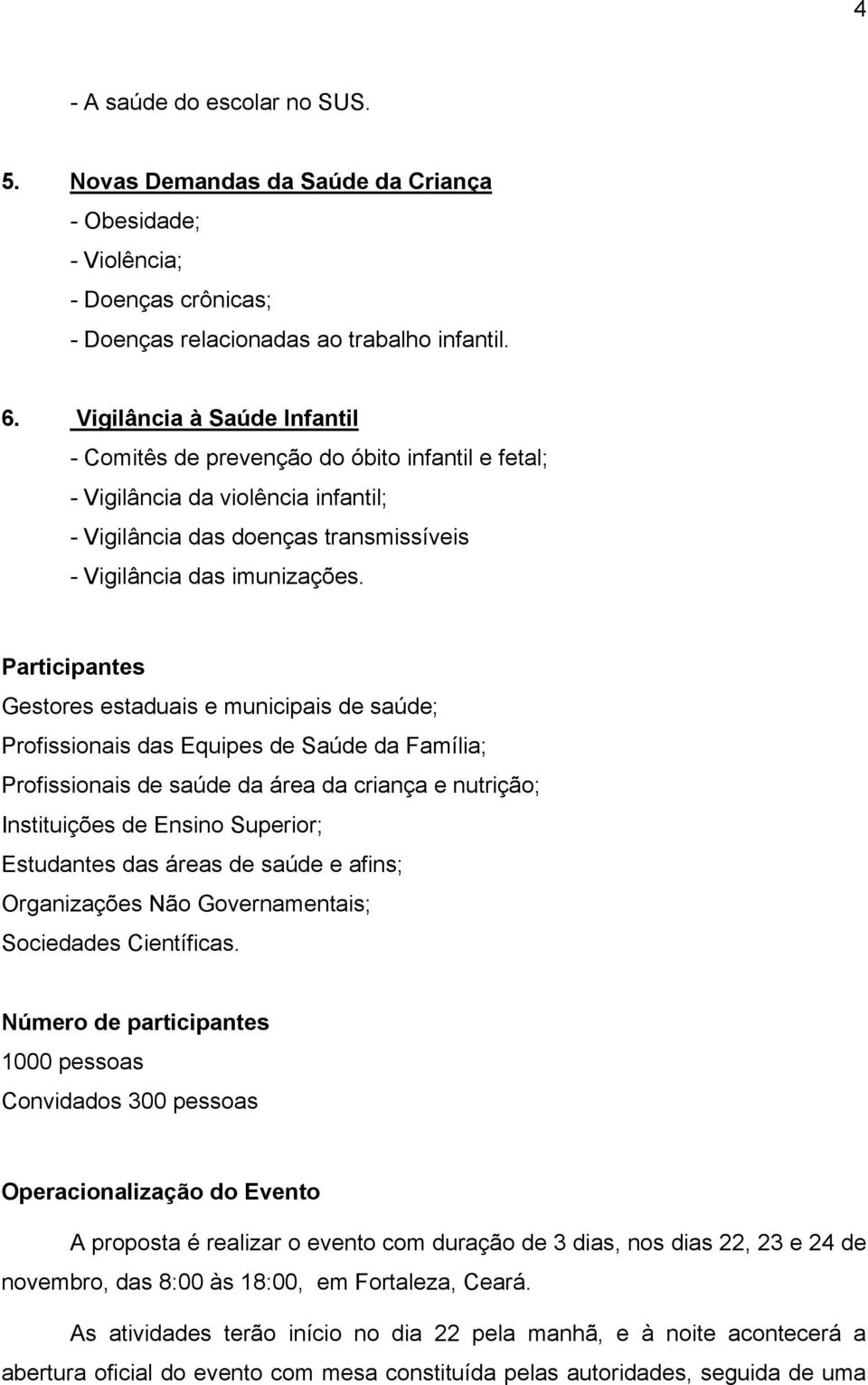 4

- A saúde do escolar no SUS.

5. Novas Demandas da Saúde da Criança
- Obesidade;
- Violência;
- Doenças crônicas;
- Doenças relacionadas ao trabalho infantil.

6. Vigilância à Saúde Infantil
- Comitês de prevenção do óbito infantil e fetal;
- Vigilância da violência infantil;
- Vigilância das doenças transmissíveis
- Vigilância das imunizações.

Participantes
Gestores estaduais e municipais de saúde;
Profissionais das Equipes de Saúde da Família;
Profissionais de saúde da área da criança e nutrição;
Instituições de Ensino Superior;
Estudantes das áreas de saúde e afins;
Organizações Não Governamentais;
Sociedades Científicas.

Número de participantes
1000 pessoas
Convidados 300 pessoas

Operacionalização do Evento

A proposta é realizar o evento com duração de 3 dias, nos dias 22, 23 e 24 de novembro, das 8:00 às 18:00, em Fortaleza, Ceará.

As atividades terão início no dia 22 pela manhã, e à noite acontecerá a abertura oficial do evento com mesa constituída pelas autoridades, seguida de uma